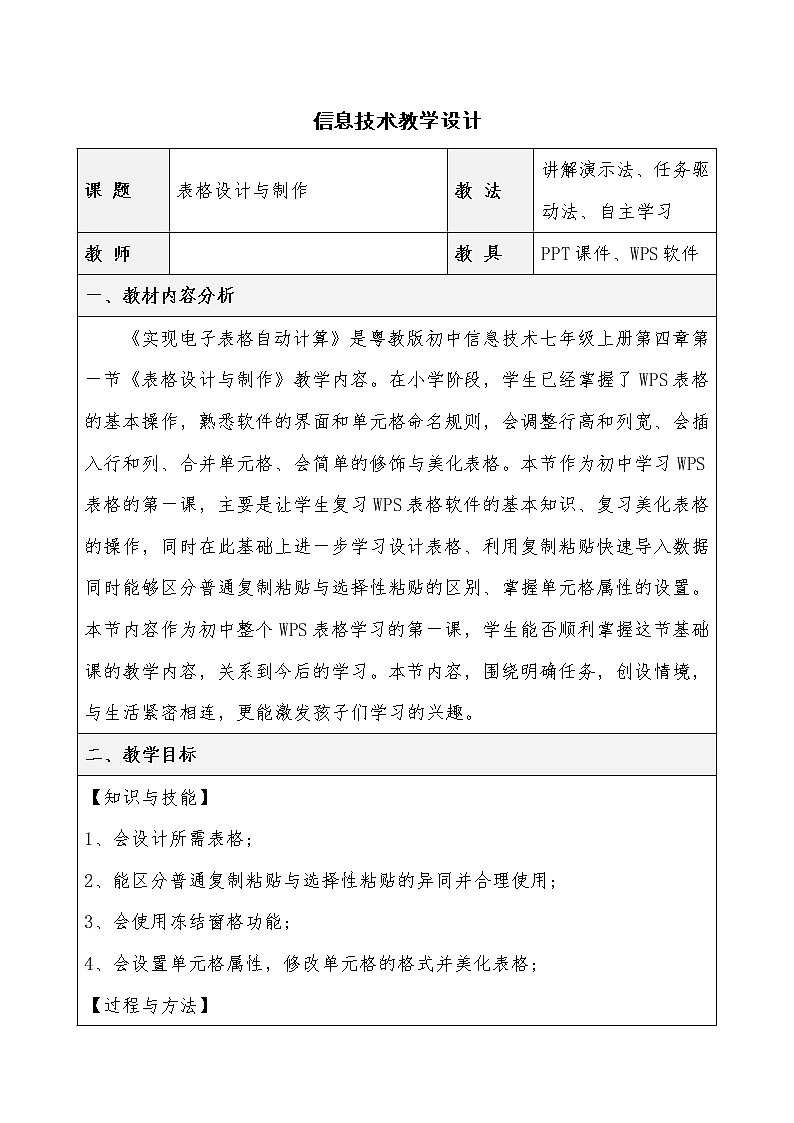 信息技术教学设计

| 课 题 | 表格设计与制作 | 教 法 | 讲解演示法、任务驱动法、自主学习 |
|---|---|---|---|
| 教 师 | | 教 具 | PPT课件、WPS软件 |

一、教材内容分析

《实现电子表格自动计算》是粤教版初中信息技术七年级上册第四章第一节《表格设计与制作》教学内容。在小学阶段，学生已经掌握了WPS表格的基本操作，熟悉软件的界面和单元格命名规则，会调整行高和列宽、会插入行和列、合并单元格、会简单的修饰与美化表格。本节作为初中学习WPS表格的第一课，主要是让学生复习WPS表格软件的基本知识、复习美化表格的操作，同时在此基础上进一步学习设计表格、利用复制粘贴快速导入数据同时能够区分普通复制粘贴与选择性粘贴的区别、掌握单元格属性的设置。本节内容作为初中整个WPS表格学习的第一课，学生能否顺利掌握这节基础课的教学内容，关系到今后的学习。本节内容，围绕明确任务，创设情境，与生活紧密相连，更能激发孩子们学习的兴趣。

二、教学目标

【知识与技能】

1、会设计所需表格；

2、能区分普通复制粘贴与选择性粘贴的异同并合理使用；

3、会使用冻结窗格功能；

4、会设置单元格属性，修改单元格的格式并美化表格；

【过程与方法】